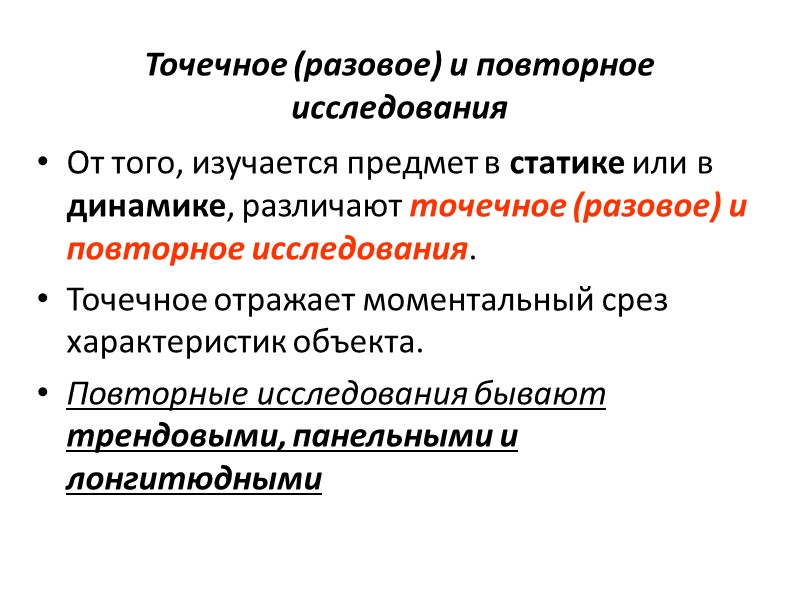 Точечное (разовое) и повторное исследования

• От того, изучается предмет в статике или в динамике, различают точечное (разовое) и повторное исследования.

• Точечное отражает моментальный срез характеристик объекта.

• Повторные исследования бывают трендовыми, панельными и лонгитюдными